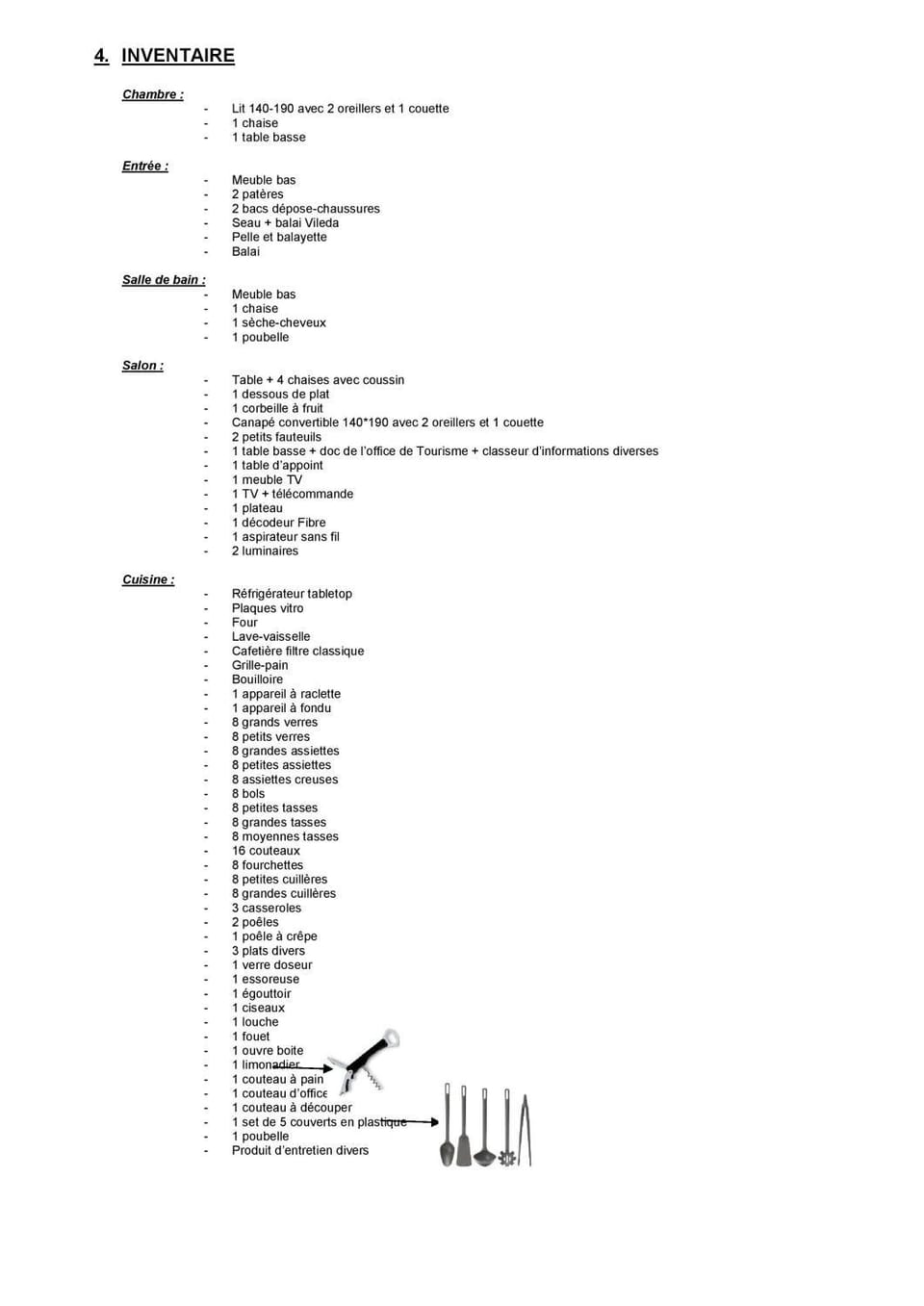 4. INVENTAIRE

Chambre :
- Lit 140-190 avec 2 oreillers et 1 couette
- 1 chaise
- 1 table basse

Entrée :
- Meuble bas
- 2 patères
- 2 bacs dépose-chaussures
- Seau + balai Vileda
- Pelle et balayette
- Balai

Salle de bain :
- Meuble bas
- 1 chaise
- 1 sèche-cheveux
- 1 poubelle

Salon :
- Table + 4 chaises avec coussin
- 1 dessous de plat
- 1 corbeille à fruit
- Canapé convertible 140*190 avec 2 oreillers et 1 couette
- 2 petits fauteuils
- 1 table basse + doc de l'office de Tourisme + classeur d'informations diverses
- 1 table d'appoint
- 1 meuble TV
- 1 TV + télécommande
- 1 plateau
- 1 décodeur Fibre
- 1 aspirateur sans fil
- 2 luminaires

Cuisine :
- Réfrigérateur tabletop
- Plaques vitro
- Four
- Lave-vaisselle
- Cafetière filtre classique
- Grille-pain
- Bouilloire
- 1 appareil à raclette
- 1 appareil à fondu
- 8 grands verres
- 8 petits verres
- 8 grandes assiettes
- 8 petites assiettes
- 8 assiettes creuses
- 8 bols
- 8 petites tasses
- 8 grandes tasses
- 8 moyennes tasses
- 16 couteaux
- 8 fourchettes
- 8 petites cuillères
- 8 grandes cuillères
- 3 casseroles
- 2 poêles
- 1 poêle à crêpe
- 3 plats divers
- 1 verre doseur
- 1 essoreuse
- 1 égouttoir
- 1 ciseaux
- 1 louche
- 1 fouet
- 1 ouvre boite
- 1 limonadier
- 1 couteau à pain
- 1 couteau d'office
- 1 couteau à découper
- 1 set de 5 couverts en plastique
- 1 poubelle
- Produit d'entretien divers